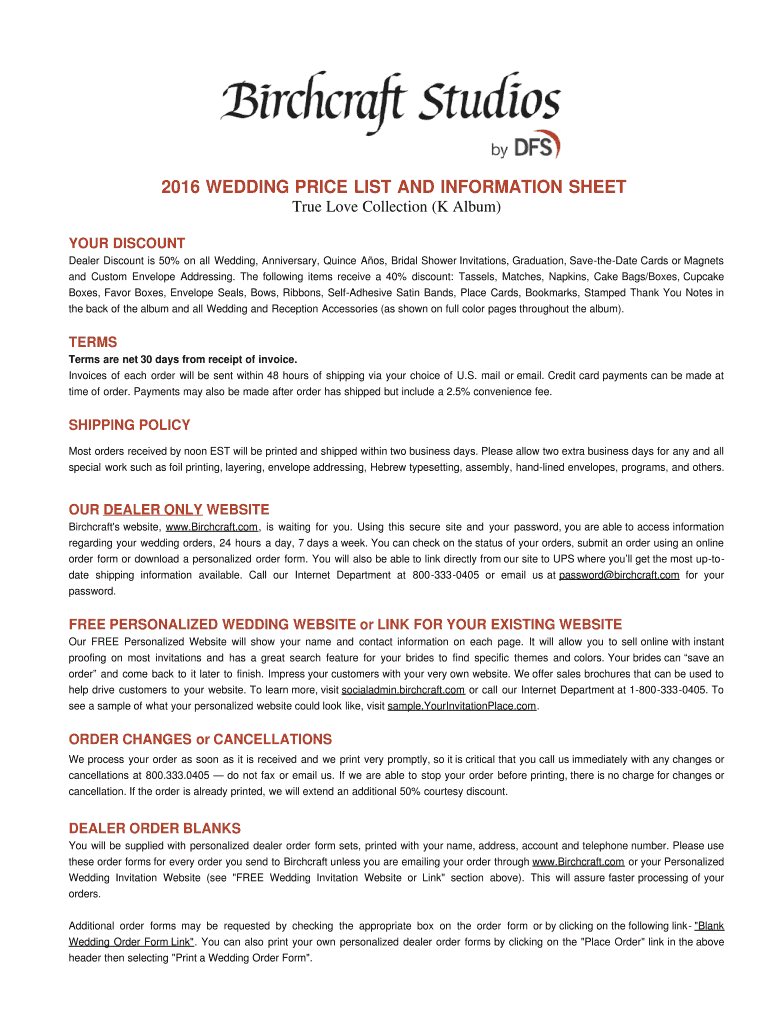 Birchcraft Studios
by DFS

2016 WEDDING PRICE LIST AND INFORMATION SHEET
True Love Collection (K Album)

YOUR DISCOUNT
Dealer Discount is 50% on all Wedding, Anniversary, Quince Años, Bridal Shower Invitations, Graduation, Save-the-Date Cards or Magnets and Custom Envelope Addressing. The following items receive a 40% discount: Tassels, Matches, Napkins, Cake Bags/Boxes, Cupcake Boxes, Favor Boxes, Envelope Seals, Bows, Ribbons, Self-Adhesive Satin Bands, Place Cards, Bookmarks, Stamped Thank You Notes in the back of the album and all Wedding and Reception Accessories (as shown on full color pages throughout the album).

TERMS
Terms are net 30 days from receipt of invoice.
Invoices of each order will be sent within 48 hours of shipping via your choice of U.S. mail or email. Credit card payments can be made at time of order. Payments may also be made after order has shipped but include a 2.5% convenience fee.

SHIPPING POLICY
Most orders received by noon EST will be printed and shipped within two business days. Please allow two extra business days for any and all special work such as foil printing, layering, envelope addressing, Hebrew typesetting, assembly, hand-lined envelopes, programs, and others.

OUR DEALER ONLY WEBSITE
Birchcraft's website, www.Birchcraft.com, is waiting for you. Using this secure site and your password, you are able to access information regarding your wedding orders, 24 hours a day, 7 days a week. You can check on the status of your orders, submit an order using an online order form or download a personalized order form. You will also be able to link directly from our site to UPS where you'll get the most up-to-date shipping information available. Call our Internet Department at 800-333-0405 or email us at password@birchcraft.com for your password.

FREE PERSONALIZED WEDDING WEBSITE or LINK FOR YOUR EXISTING WEBSITE
Our FREE Personalized Website will show your name and contact information on each page. It will allow you to sell online with instant proofing on most invitations and has a great search feature for your brides to find specific themes and colors. Your brides can "save an order" and come back to it later to finish. Impress your customers with your very own website. We offer sales brochures that can be used to help drive customers to your website. To learn more, visit socialadmin.birchcraft.com or call our Internet Department at 1-800-333-0405. To see a sample of what your personalized website could look like, visit sample.YourInvitationPlace.com.

ORDER CHANGES or CANCELLATIONS
We process your order as soon as it is received and we print very promptly, so it is critical that you call us immediately with any changes or cancellations at 800.333.0405 — do not fax or email us. If we are able to stop your order before printing, there is no charge for changes or cancellation. If the order is already printed, we will extend an additional 50% courtesy discount.

DEALER ORDER BLANKS
You will be supplied with personalized dealer order form sets, printed with your name, address, account and telephone number. Please use these order forms for every order you send to Birchcraft unless you are emailing your order through www.Birchcraft.com or your Personalized Wedding Invitation Website (see "FREE Wedding Invitation Website or Link" section above). This will assure faster processing of your orders.

Additional order forms may be requested by checking the appropriate box on the order form or by clicking on the following link- "Blank Wedding Order Form Link". You can also print your own personalized dealer order forms by clicking on the "Place Order" link in the above header then selecting "Print a Wedding Order Form".